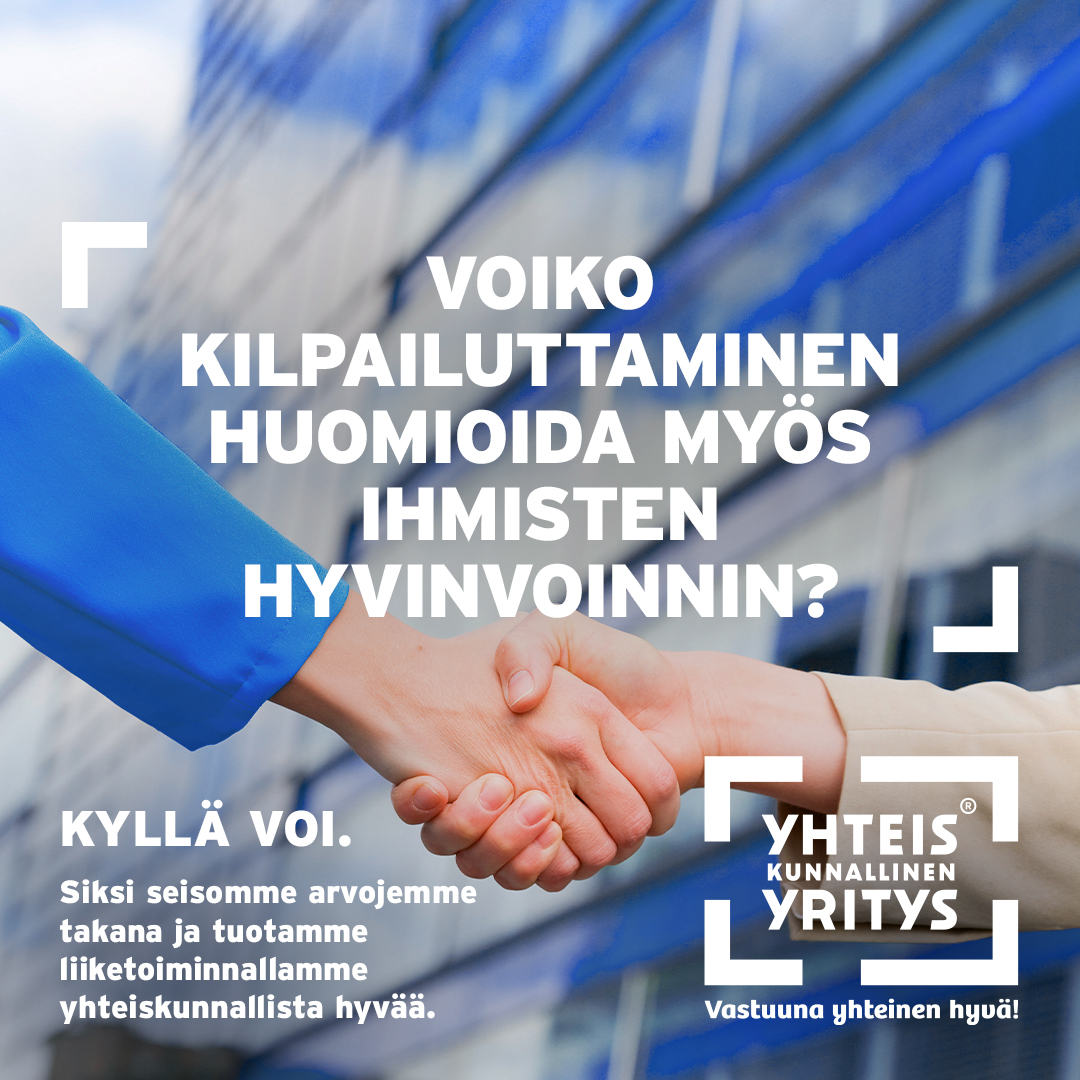 VOIKO KILPAILUTTAMINEN HUOMIOIDA MYÖS IHMISTEN HYVINVOINNIN?

KYLLÄ VOI.

Siksi seisomme arvojemme takana ja tuotamme liiketoiminnallamme yhteiskunnallista hyvää.

YHTEIS® KUNNALLINEN YRITYS

Vastuuna yhteinen hyvä!